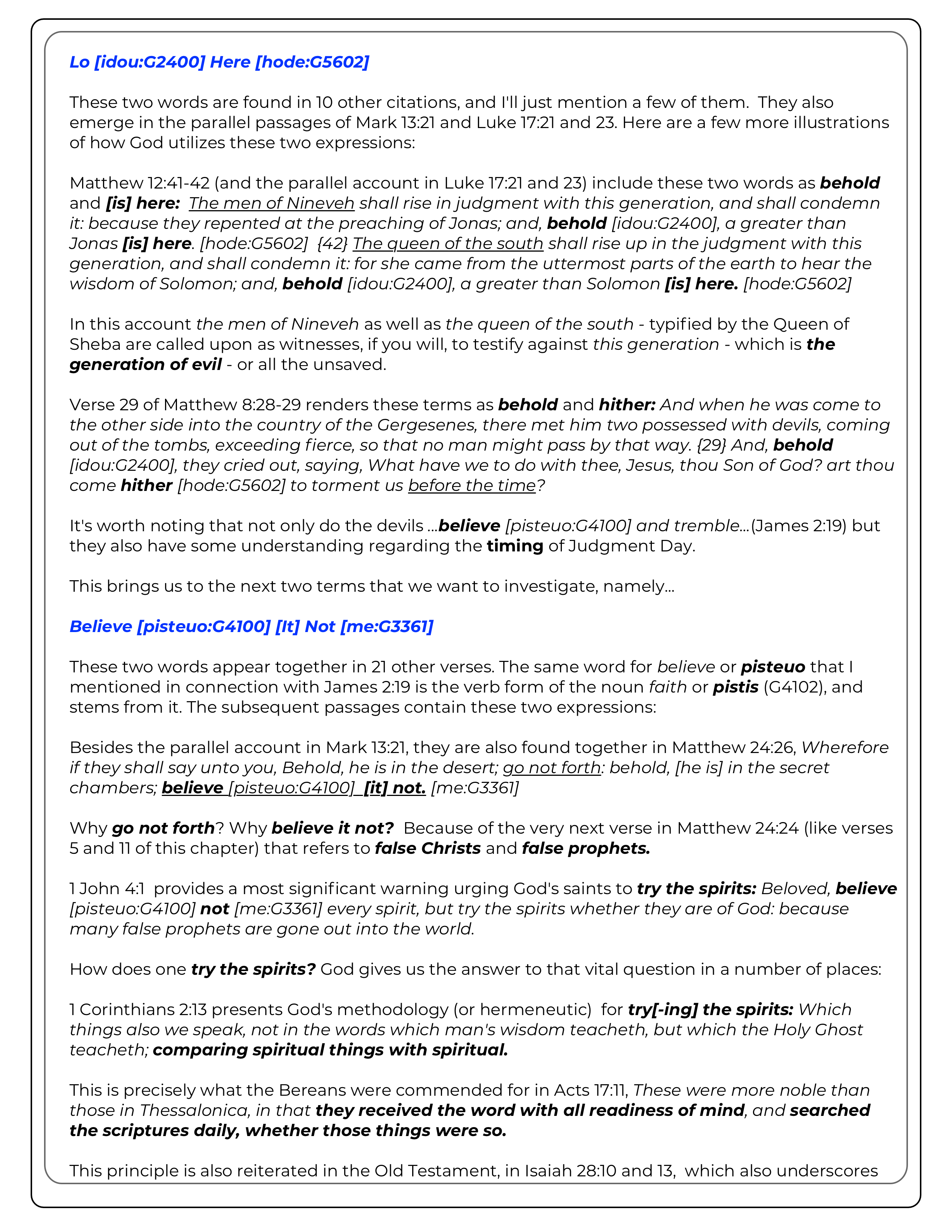 Lo [idou:G2400] Here [hode:G5602]

These two words are found in 10 other citations, and I'll just mention a few of them. They also emerge in the parallel passages of Mark 13:21 and Luke 17:21 and 23. Here are a few more illustrations of how God utilizes these two expressions:

Matthew 12:41-42 (and the parallel account in Luke 17:21 and 23) include these two words as behold and [is] here: The men of Nineveh shall rise in judgment with this generation, and shall condemn it: because they repented at the preaching of Jonas; and, behold [idou:G2400], a greater than Jonas [is] here. [hode:G5602] {42} The queen of the south shall rise up in the judgment with this generation, and shall condemn it: for she came from the uttermost parts of the earth to hear the wisdom of Solomon; and, behold [idou:G2400], a greater than Solomon [is] here. [hode:G5602]

In this account the men of Nineveh as well as the queen of the south - typified by the Queen of Sheba are called upon as witnesses, if you will, to testify against this generation - which is the generation of evil - or all the unsaved.

Verse 29 of Matthew 8:28-29 renders these terms as behold and hither: And when he was come to the other side into the country of the Gergesenes, there met him two possessed with devils, coming out of the tombs, exceeding fierce, so that no man might pass by that way. {29} And, behold [idou:G2400], they cried out, saying, What have we to do with thee, Jesus, thou Son of God? art thou come hither [hode:G5602] to torment us before the time?

It's worth noting that not only do the devils ...believe [pisteuo:G4100] and tremble...(James 2:19) but they also have some understanding regarding the timing of Judgment Day.

This brings us to the next two terms that we want to investigate, namely...

Believe [pisteuo:G4100] [It] Not [me:G3361]

These two words appear together in 21 other verses. The same word for believe or pisteuo that I mentioned in connection with James 2:19 is the verb form of the noun faith or pistis (G4102), and stems from it. The subsequent passages contain these two expressions:

Besides the parallel account in Mark 13:21, they are also found together in Matthew 24:26, Wherefore if they shall say unto you, Behold, he is in the desert; go not forth: behold, [he is] in the secret chambers; believe [pisteuo:G4100] [it] not. [me:G3361]

Why go not forth? Why believe it not? Because of the very next verse in Matthew 24:24 (like verses 5 and 11 of this chapter) that refers to false Christs and false prophets.

1 John 4:1 provides a most significant warning urging God's saints to try the spirits: Beloved, believe [pisteuo:G4100] not [me:G3361] every spirit, but try the spirits whether they are of God: because many false prophets are gone out into the world.

How does one try the spirits? God gives us the answer to that vital question in a number of places:

1 Corinthians 2:13 presents God's methodology (or hermeneutic) for try[-ing] the spirits: Which things also we speak, not in the words which man's wisdom teacheth, but which the Holy Ghost teacheth; comparing spiritual things with spiritual.

This is precisely what the Bereans were commended for in Acts 17:11, These were more noble than those in Thessalonica, in that they received the word with all readiness of mind, and searched the scriptures daily, whether those things were so.

This principle is also reiterated in the Old Testament, in Isaiah 28:10 and 13, which also underscores